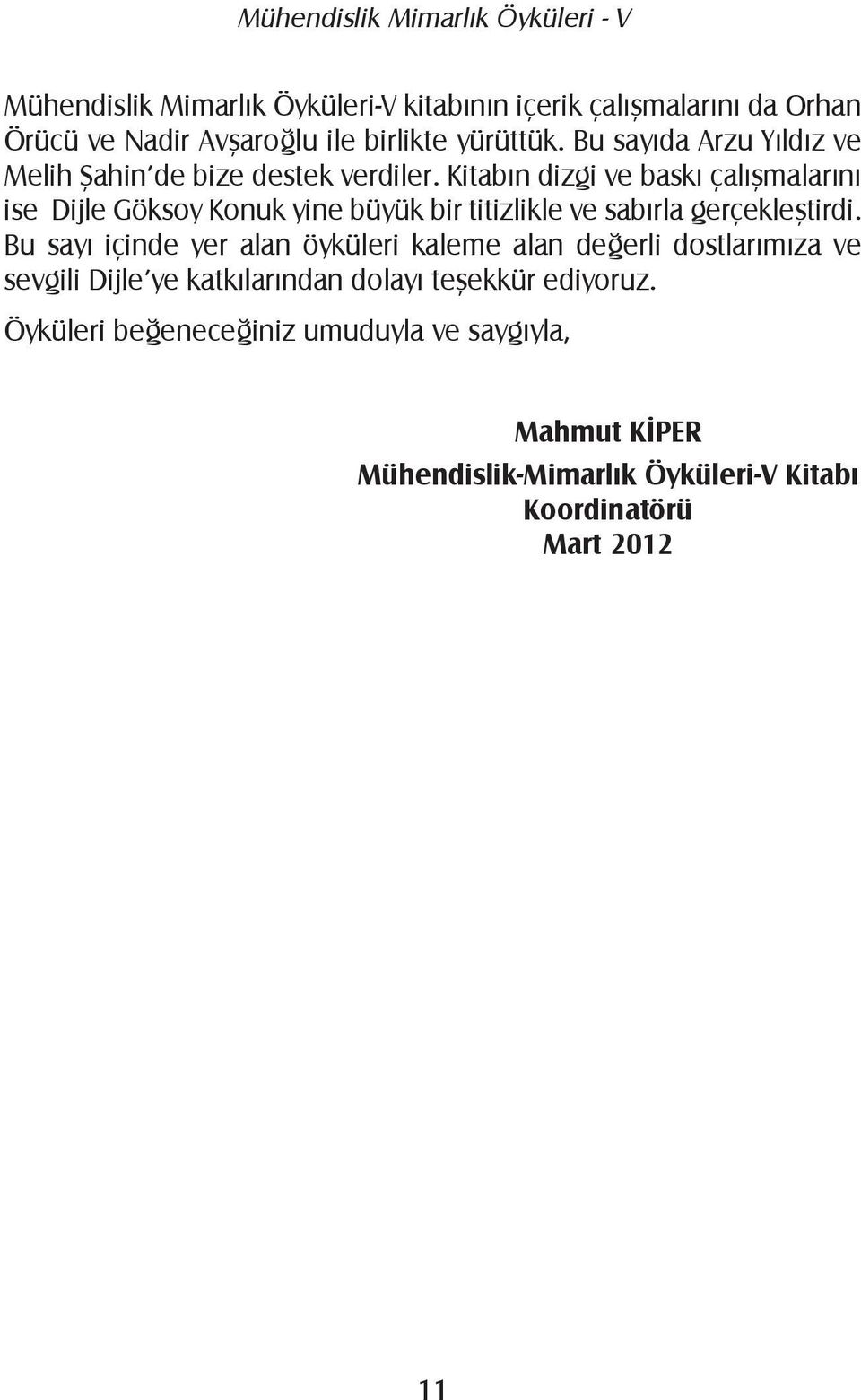 Mühendislik Mimarlık Öyküleri - V

Mühendislik Mimarlık Öyküleri-V kitabının içerik çalışmalarını da Orhan Örücü ve Nadir Avşaroğlu ile birlikte yürüttük. Bu sayıda Arzu Yıldız ve Melih Şahin'de bize destek verdiler. Kitabın dizgi ve baskı çalışmalarını ise Dijle Göksoy Konuk yine büyük bir titizlikle ve sabırla gerçekleştirdi. Bu sayı içinde yer alan öyküleri kaleme alan değerli dostlarımıza ve sevgili Dijle'ye katkılarından dolayı teşekkür ediyoruz.

Öyküleri beğeneceğiniz umuduyla ve saygıyla,

Mahmut KİPER
Mühendislik-Mimarlık Öyküleri-V Kitabı Koordinatörü
Mart 2012

11